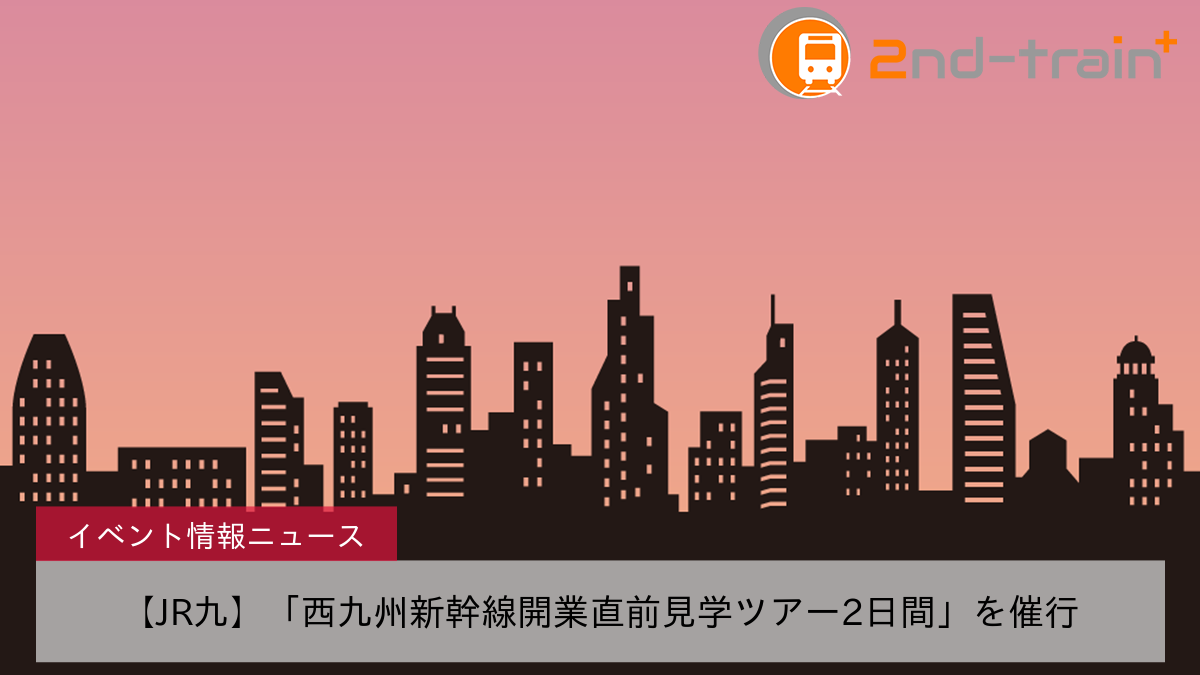 2nd-train+

イベント情報ニュース

【JR九】「西九州新幹線開業直前見学ツアー2日間」を催行